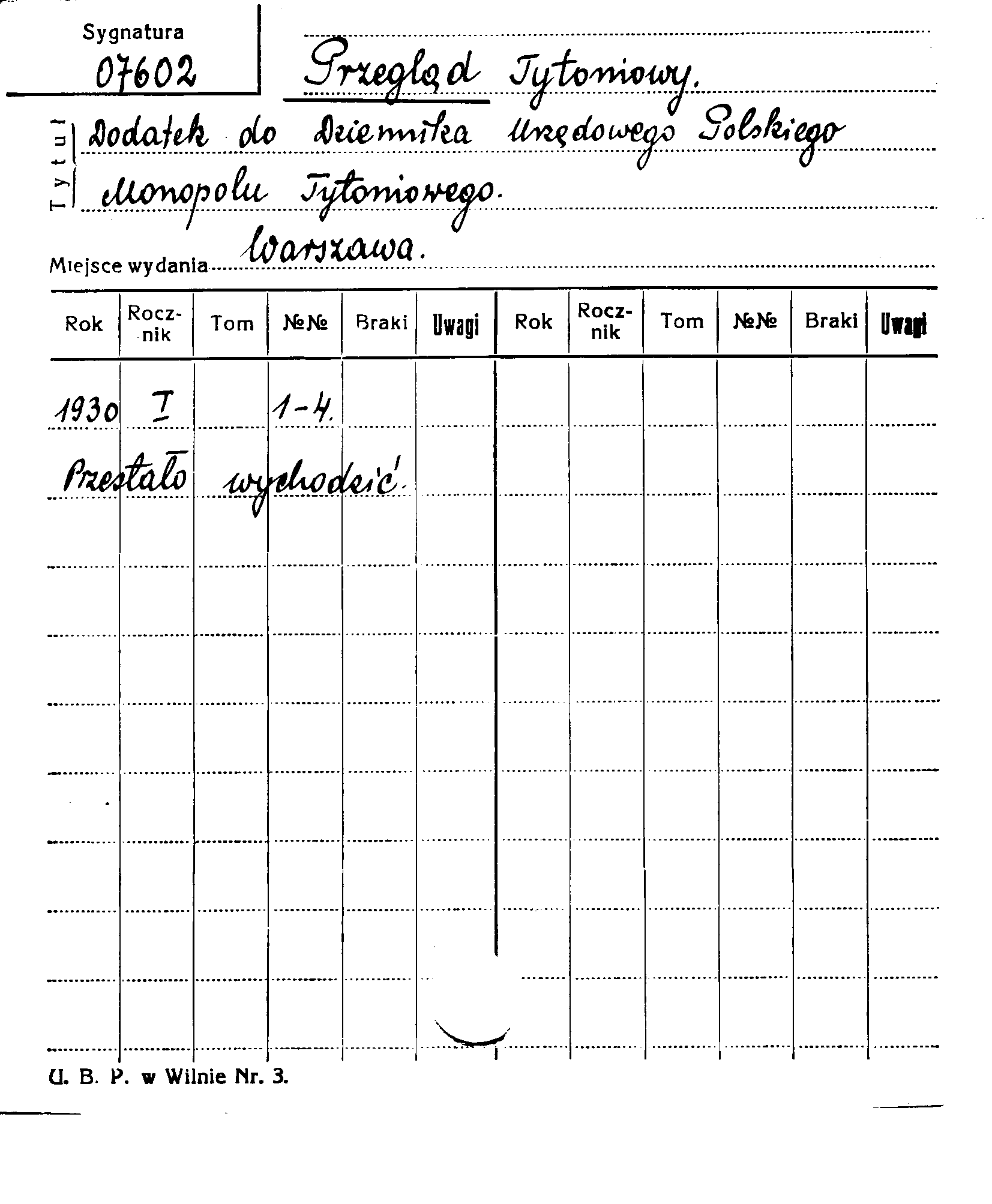 Sygnatura
07602

Przegląd Tytoniowy.

Tytuł Dodatek do Dziennika Urzędowego Polskiego Monopolu Tytoniowego.

Miejsce wydania Warszawa.

| Rok | Rocznik | Tom | №№ | Braki | Uwagi | Rok | Rocznik | Tom | №№ | Braki | Uwagi |
|---|---|---|---|---|---|---|---|---|---|---|---|
| 1930 | I | | 1-4. | | | | | | | | |

Przestało wychodzić.

U. B. P. w Wilnie Nr. 3.